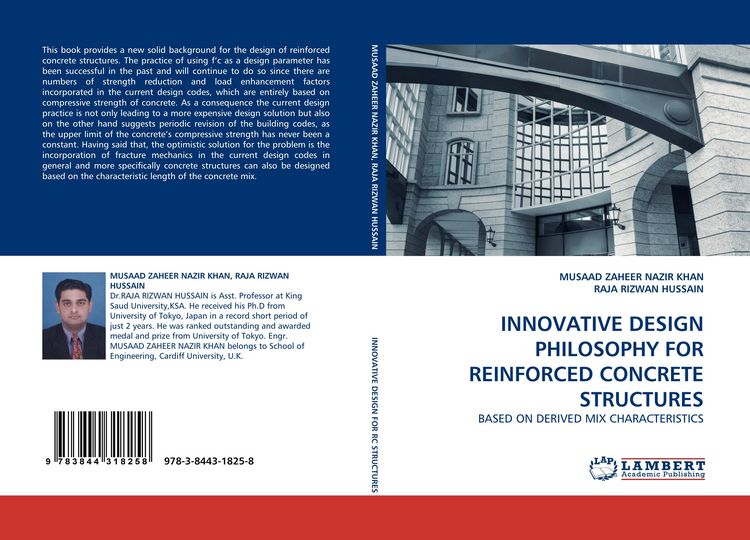 This book provides a new solid background for the design of reinforced concrete structures. The practice of using f'c as a design parameter has been successful in the past and will continue to do so since there are numbers of strength reduction and load enhancement factors incorporated in the current design codes, which are entirely based on compressive strength of concrete. As a consequence the current design practice is not only leading to a more expensive design solution but also on the other hand suggests periodic revision of the building codes, as the upper limit of the concrete's compressive strength has never been a constant. Having said that, the optimistic solution for the problem is the incorporation of fracture mechanics in the current design codes in general and more specifically concrete structures can also be designed based on the characteristic length of the concrete mix.

MUSAAD ZAHEER NAZIR KHAN, RAJA RIZWAN HUSSAIN

Dr.RAJA RIZWAN HUSSAIN is Asst. Professor at King Saud University,KSA. He received his Ph.D from University of Tokyo, Japan in a record short period of just 2 years. He was ranked outstanding and awarded medal and prize from University of Tokyo. Engr. MUSAAD ZAHEER NAZIR KHAN belongs to School of Engineering, Cardiff University, U.K.

9 783844 318258

978-3-8443-1825-8

MUSAAD ZAHEER NAZIR KHAN, RAJA RIZWAN HUSSAIN

INNOVATIVE DESIGN FOR RC STRUCTURES

MUSAAD ZAHEER NAZIR KHAN
RAJA RIZWAN HUSSAIN

INNOVATIVE DESIGN PHILOSOPHY FOR REINFORCED CONCRETE STRUCTURES

BASED ON DERIVED MIX CHARACTERISTICS

LAP LAMBERT
Academic Publishing